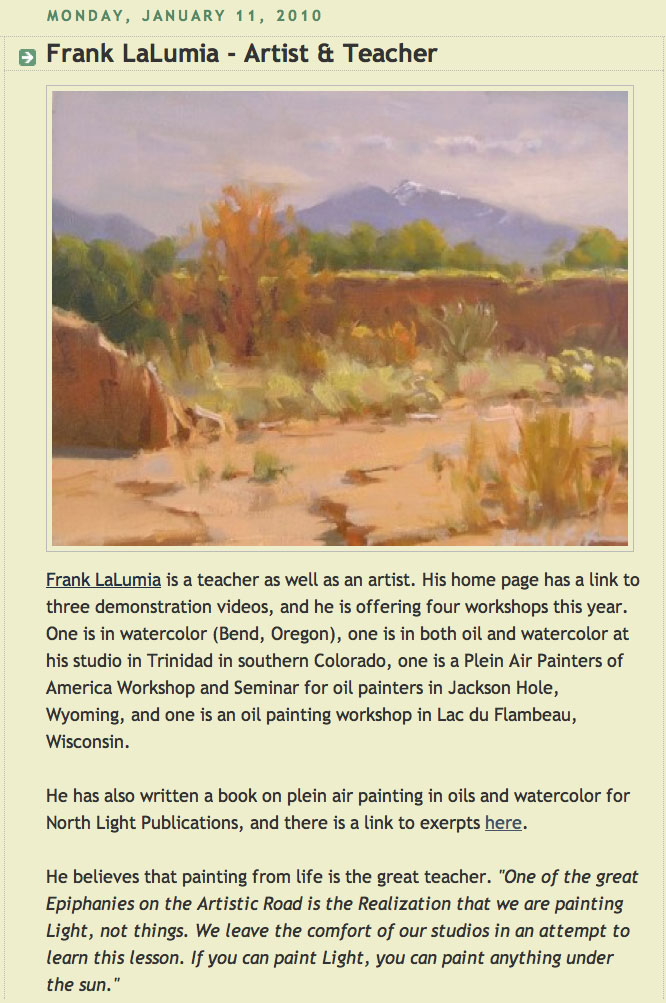 MONDAY, JANUARY 11, 2010

Frank LaLumia - Artist & Teacher

Frank LaLumia is a teacher as well as an artist. His home page has a link to three demonstration videos, and he is offering four workshops this year. One is in watercolor (Bend, Oregon), one is in both oil and watercolor at his studio in Trinidad in southern Colorado, one is a Plein Air Painters of America Workshop and Seminar for oil painters in Jackson Hole, Wyoming, and one is an oil painting workshop in Lac du Flambeau, Wisconsin.

He has also written a book on plein air painting in oils and watercolor for North Light Publications, and there is a link to exerpts here.

He believes that painting from life is the great teacher. "One of the great Epiphanies on the Artistic Road is the Realization that we are painting Light, not things. We leave the comfort of our studios in an attempt to learn this lesson. If you can paint Light, you can paint anything under the sun."